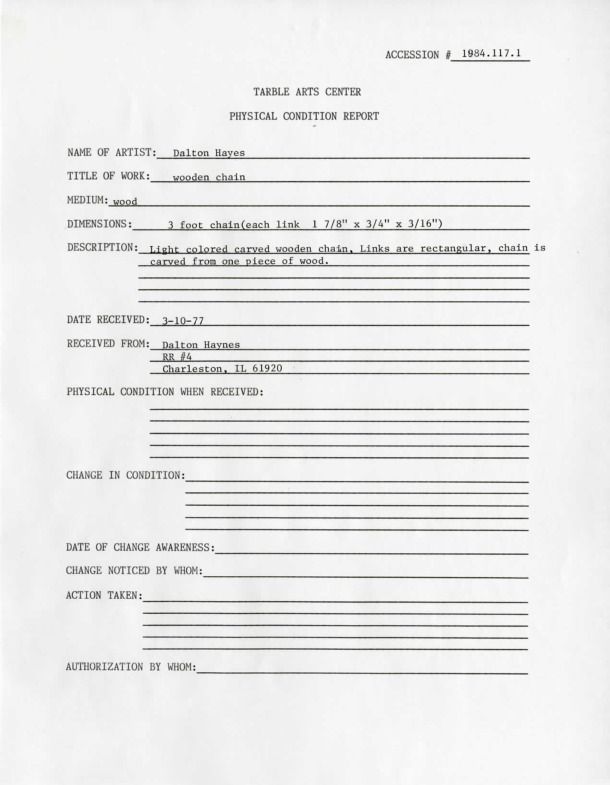 ACCESSION # 1984.117.1

TARBLE ARTS CENTER

PHYSICAL CONDITION REPORT

NAME OF ARTIST: Dalton Hayes

TITLE OF WORK: wooden chain

MEDIUM: wood

DIMENSIONS: 3 foot chain(each link 1 7/8" x 3/4" x 3/16")

DESCRIPTION: Light colored carved wooden chain. Links are rectangular, chain is carved from one piece of wood.

DATE RECEIVED: 3-10-77

RECEIVED FROM: Dalton Haynes
RR #4
Charleston, IL 61920

PHYSICAL CONDITION WHEN RECEIVED:

CHANGE IN CONDITION:

DATE OF CHANGE AWARENESS:

CHANGE NOTICED BY WHOM:

ACTION TAKEN:

AUTHORIZATION BY WHOM: